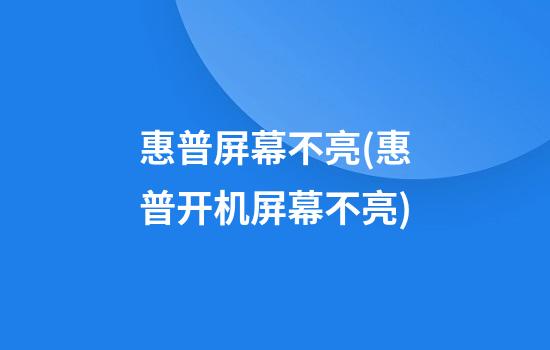 惠普屏幕不亮(惠普开机屏幕不亮)